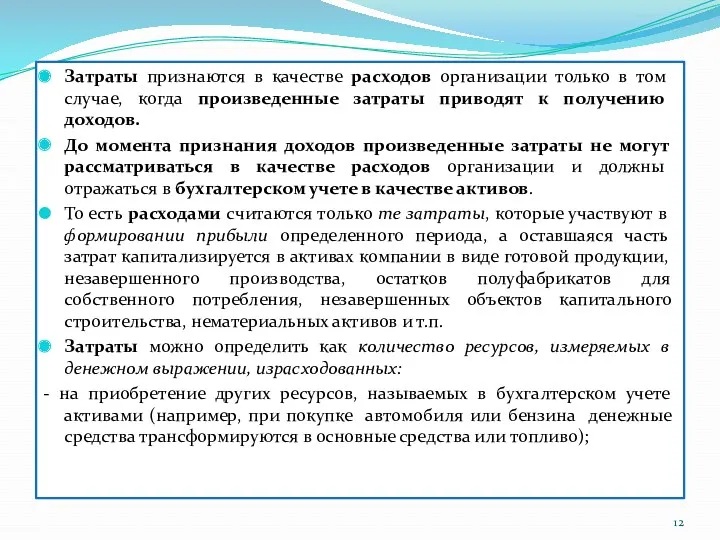 Затраты признаются в качестве расходов организации только в том случае, когда произведенные затраты приводят к получению доходов.

До момента признания доходов произведенные затраты не могут рассматриваться в качестве расходов организации и должны отражаться в бухгалтерском учете в качестве активов.

То есть расходами считаются только те затраты, которые участвуют в формировании прибыли определенного периода, а оставшаяся часть затрат капитализируется в активах компании в виде готовой продукции, незавершенного производства, остатков полуфабрикатов для собственного потребления, незавершенных объектов капитального строительства, нематериальных активов и т.п.

Затраты можно определить как количество ресурсов, измеряемых в денежном выражении, израсходованных:

- на приобретение других ресурсов, называемых в бухгалтерском учете активами (например, при покупке автомобиля или бензина денежные средства трансформируются в основные средства или топливо);

12